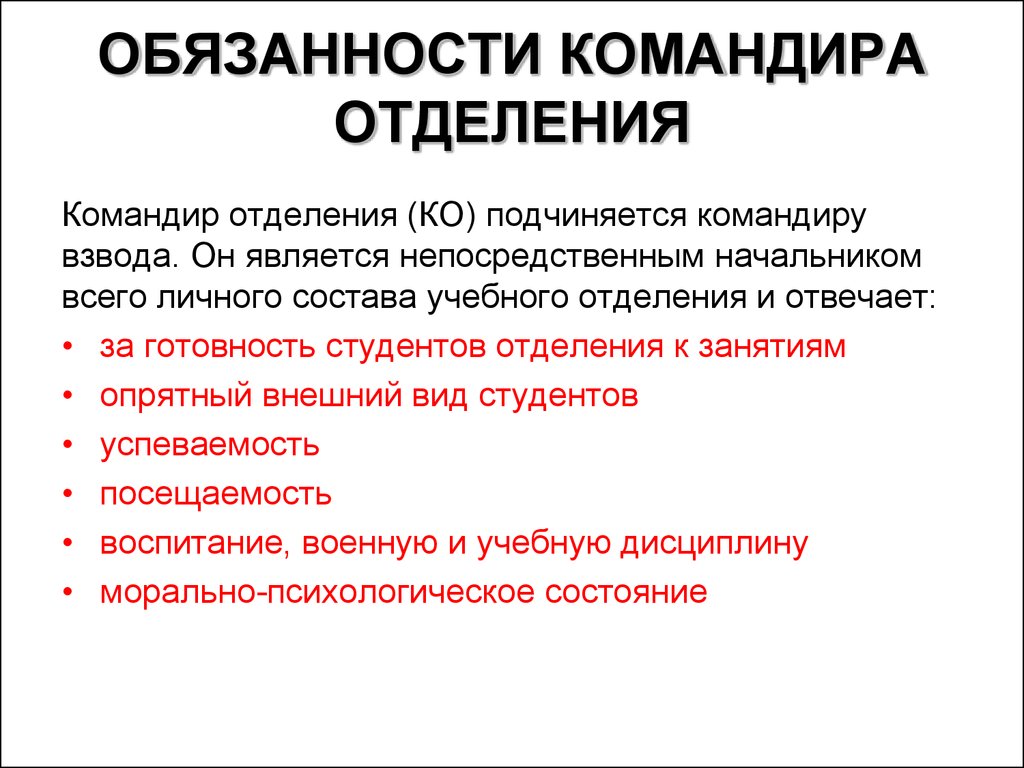 ОБЯЗАННОСТИ КОМАНДИРА ОТДЕЛЕНИЯ

Командир отделения (КО) подчиняется командиру взвода. Он является непосредственным начальником всего личного состава учебного отделения и отвечает:

• за готовность студентов отделения к занятиям
• опрятный внешний вид студентов
• успеваемость
• посещаемость
• воспитание, военную и учебную дисциплину
• морально-психологическое состояние